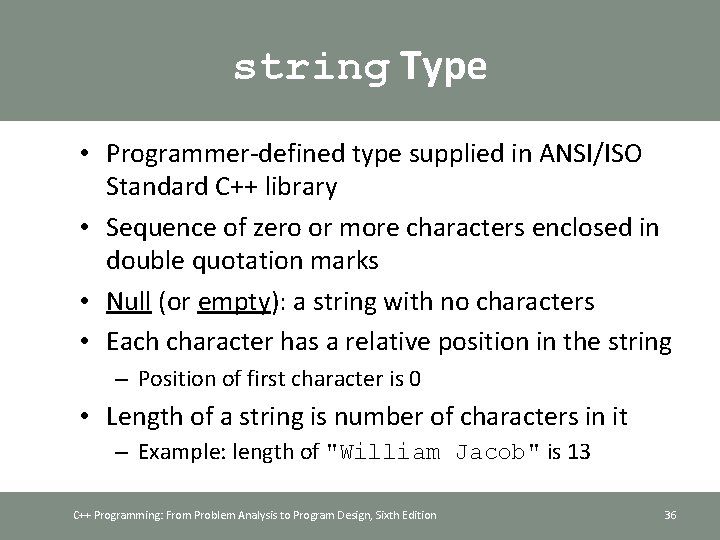 string Type

• Programmer-defined type supplied in ANSI/ISO Standard C++ library
• Sequence of zero or more characters enclosed in double quotation marks
• Null (or empty): a string with no characters
• Each character has a relative position in the string
– Position of first character is 0
• Length of a string is number of characters in it
– Example: length of "William Jacob" is 13

C++ Programming: From Problem Analysis to Program Design, Sixth Edition

36